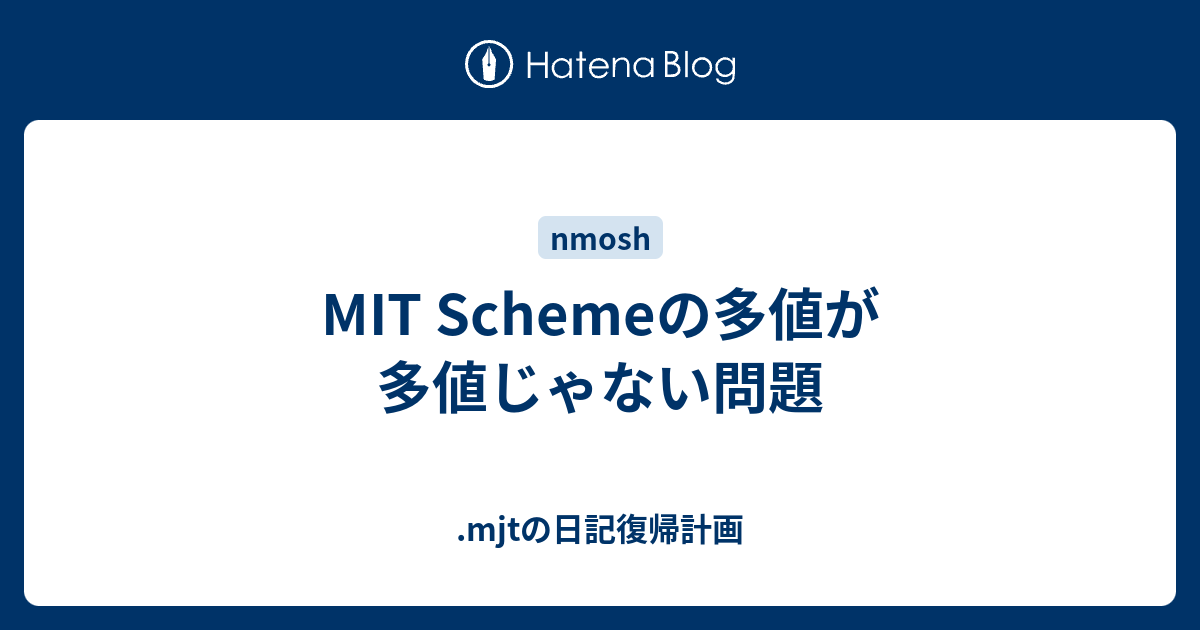 Hatena Blog

nmosh

MIT Schemeの多値が多値じゃない問題

.mjtの日記復帰計画